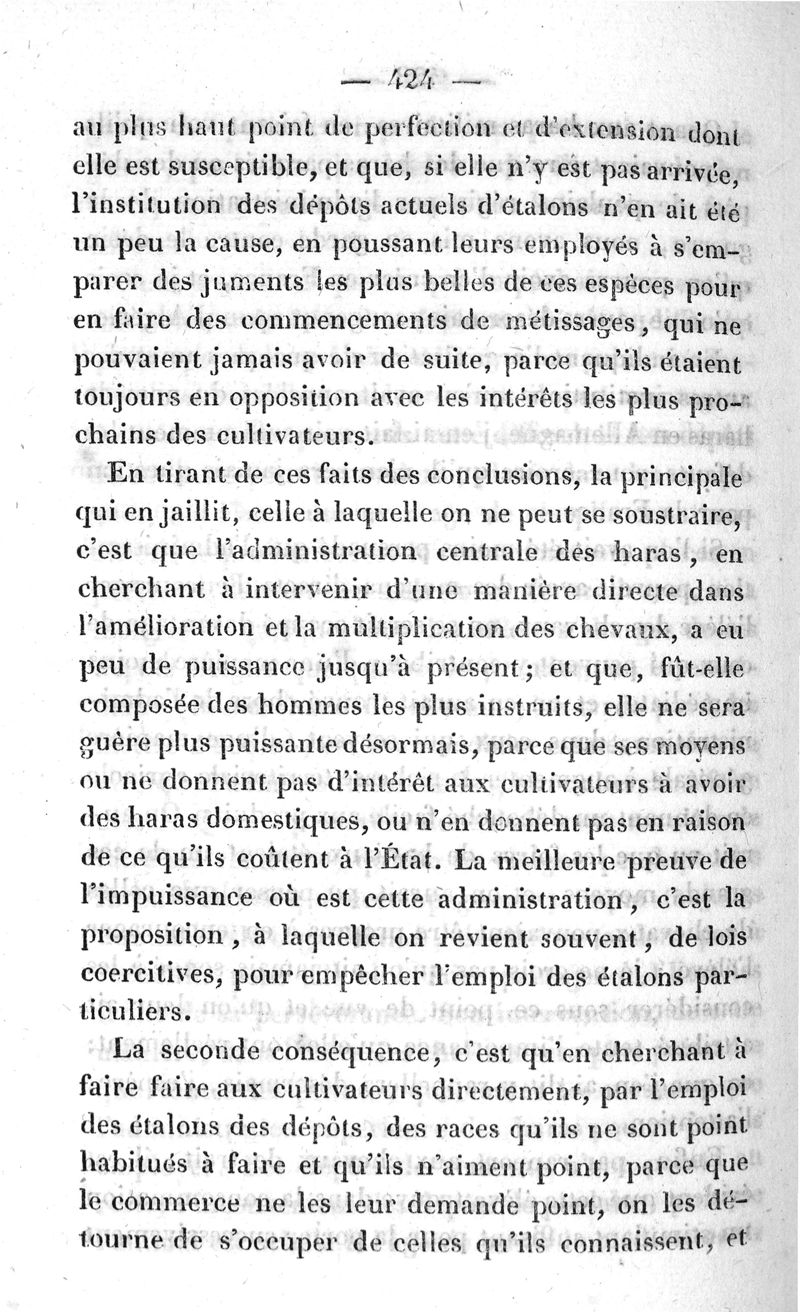 — 424 —

au plus haut point de perfection et d'extension dont elle est susceptible, et que, si elle n'y est pas arrivée, l'institution des dépôts actuels d'étalons n'en ait été un peu la cause, en poussant leurs employés à s'emparer des juments les plus belles de ces espèces pour en faire des commencements de métissages, qui ne pouvaient jamais avoir de suite, parce qu'ils étaient toujours en opposition avec les intérêts les plus prochains des cultivateurs.

En tirant de ces faits des conclusions, la principale qui en jaillit, celle à laquelle on ne peut se soustraire, c'est que l'administration centrale des haras, en cherchant à intervenir d'une manière directe dans l'amélioration et la multiplication des chevaux, a eu peu de puissance jusqu'à présent; et que, fût-elle composée des hommes les plus instruits, elle ne sera guère plus puissante désormais, parce que ses moyens ou ne donnent pas d'intérêt aux cultivateurs à avoir des haras domestiques, ou n'en donnent pas en raison de ce qu'ils coûtent à l'État. La meilleure preuve de l'impuissance où est cette administration, c'est la proposition, à laquelle on revient souvent, de lois coercitives, pour empêcher l'emploi des étalons particuliers.

La seconde conséquence, c'est qu'en cherchant à faire faire aux cultivateurs directement, par l'emploi des étalons des dépôts, des races qu'ils ne sont point habitués à faire et qu'ils n'aiment point, parce que le commerce ne les leur demande point, on les détourne de s'occuper de celles qu'ils connaissent, et